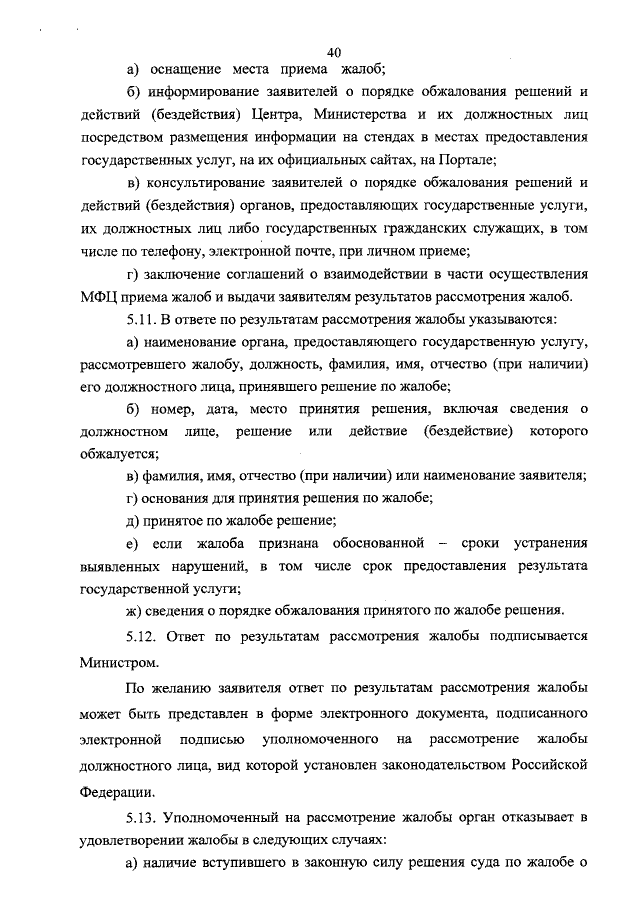 40

а) оснащение места приема жалоб;

б) информирование заявителей о порядке обжалования решений и действий (бездействия) Центра, Министерства и их должностных лиц посредством размещения информации на стендах в местах предоставления государственных услуг, на их официальных сайтах, на Портале;

в) консультирование заявителей о порядке обжалования решений и действий (бездействия) органов, предоставляющих государственные услуги, их должностных лиц либо государственных гражданских служащих, в том числе по телефону, электронной почте, при личном приеме;

г) заключение соглашений о взаимодействии в части осуществления МФЦ приема жалоб и выдачи заявителям результатов рассмотрения жалоб.

5.11. В ответе по результатам рассмотрения жалобы указываются:

а) наименование органа, предоставляющего государственную услугу, рассмотревшего жалобу, должность, фамилия, имя, отчество (при наличии) его должностного лица, принявшего решение по жалобе;

б) номер, дата, место принятия решения, включая сведения о должностном лице, решение или действие (бездействие) которого обжалуется;

в) фамилия, имя, отчество (при наличии) или наименование заявителя;

г) основания для принятия решения по жалобе;

д) принятое по жалобе решение;

е) если жалоба признана обоснованной – сроки устранения выявленных нарушений, в том числе срок предоставления результата государственной услуги;

ж) сведения о порядке обжалования принятого по жалобе решения.

5.12. Ответ по результатам рассмотрения жалобы подписывается Министром.

По желанию заявителя ответ по результатам рассмотрения жалобы может быть представлен в форме электронного документа, подписанного электронной подписью уполномоченного на рассмотрение жалобы должностного лица, вид которой установлен законодательством Российской Федерации.

5.13. Уполномоченный на рассмотрение жалобы орган отказывает в удовлетворении жалобы в следующих случаях:

а) наличие вступившего в законную силу решения суда по жалобе о